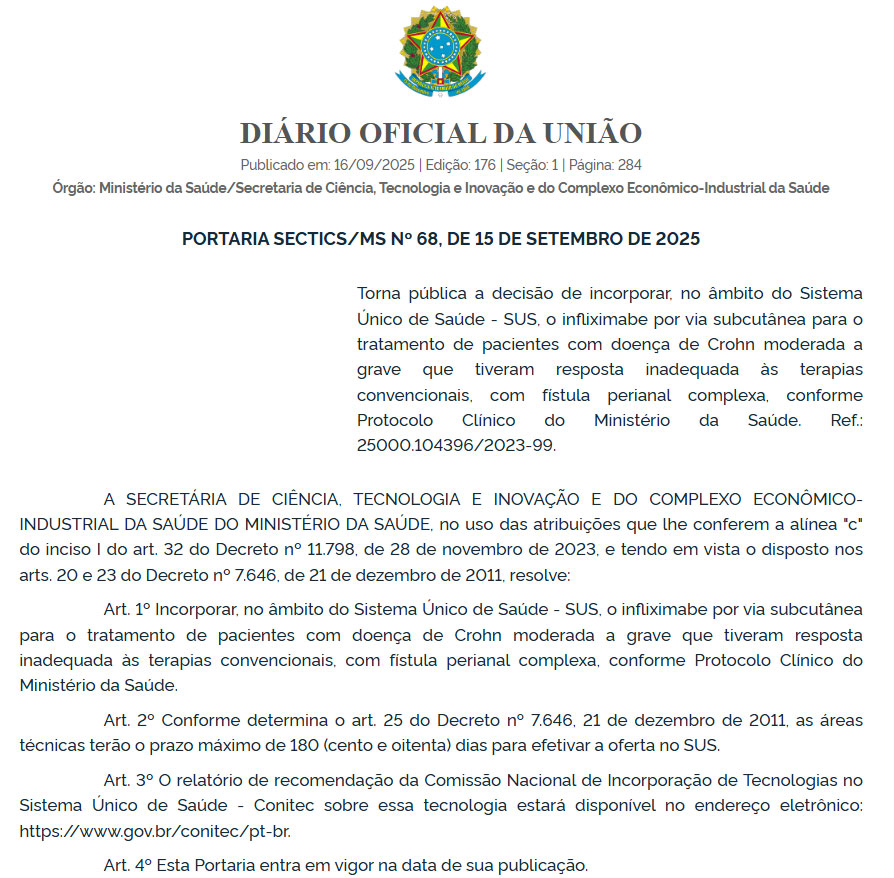 DIÁRIO OFICIAL DA UNIÃO

Publicado em: 16/09/2025 | Edição: 176 | Seção: 1 | Página: 284

Órgão: Ministério da Saúde/Secretaria de Ciência, Tecnologia e Inovação e do Complexo Econômico-Industrial da Saúde

PORTARIA SECTICS/MS Nº 68, DE 15 DE SETEMBRO DE 2025

Torna pública a decisão de incorporar, no âmbito do Sistema Único de Saúde - SUS, o infliximabe por via subcutânea para o tratamento de pacientes com doença de Crohn moderada a grave que tiveram resposta inadequada às terapias convencionais, com fístula perianal complexa, conforme Protocolo Clínico do Ministério da Saúde. Ref.: 25000.104396/2023-99.

A SECRETÁRIA DE CIÊNCIA, TECNOLOGIA E INOVAÇÃO E DO COMPLEXO ECONÔMICO-INDUSTRIAL DA SAÚDE DO MINISTÉRIO DA SAÚDE, no uso das atribuições que lhe conferem a alínea "c" do inciso I do art. 32 do Decreto nº 11.798, de 28 de novembro de 2023, e tendo em vista o disposto nos arts. 20 e 23 do Decreto nº 7.646, de 21 de dezembro de 2011, resolve:

Art. 1º Incorporar, no âmbito do Sistema Único de Saúde - SUS, o infliximabe por via subcutânea para o tratamento de pacientes com doença de Crohn moderada a grave que tiveram resposta inadequada às terapias convencionais, com fístula perianal complexa, conforme Protocolo Clínico do Ministério da Saúde.

Art. 2º Conforme determina o art. 25 do Decreto nº 7.646, 21 de dezembro de 2011, as áreas técnicas terão o prazo máximo de 180 (cento e oitenta) dias para efetivar a oferta no SUS.

Art. 3º O relatório de recomendação da Comissão Nacional de Incorporação de Tecnologias no Sistema Único de Saúde - Conitec sobre essa tecnologia estará disponível no endereço eletrônico: https://www.gov.br/conitec/pt-br.

Art. 4º Esta Portaria entra em vigor na data de sua publicação.